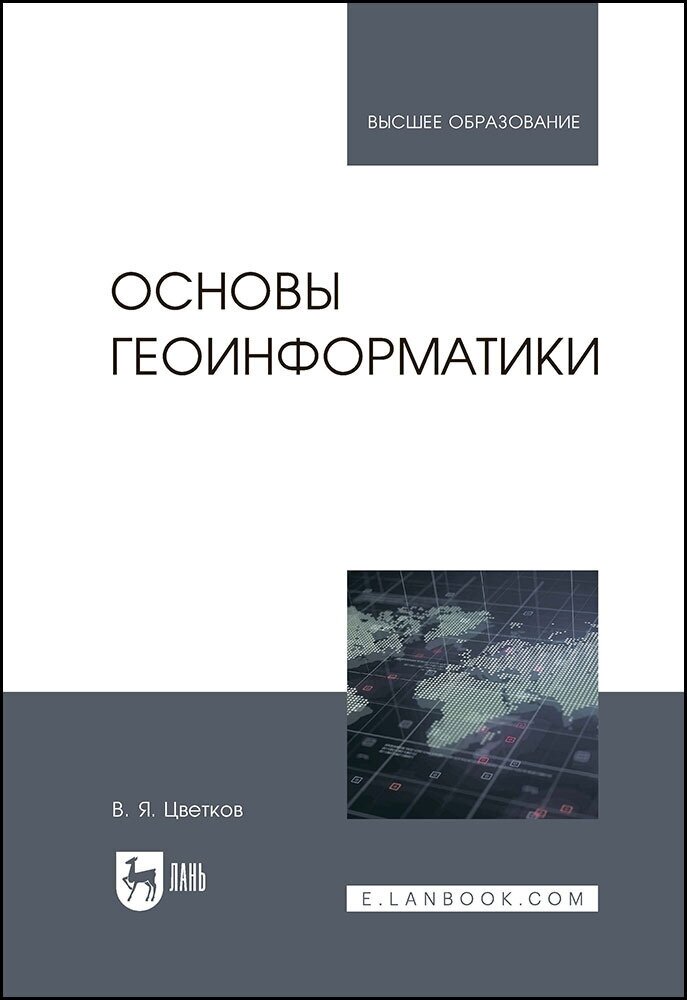 ВЫСШЕЕ ОБРАЗОВАНИЕ

ОСНОВЫ ГЕОИНФОРМАТИКИ

В. Я. Цветков

ЛАНЬ

E.LANBOOK.COM